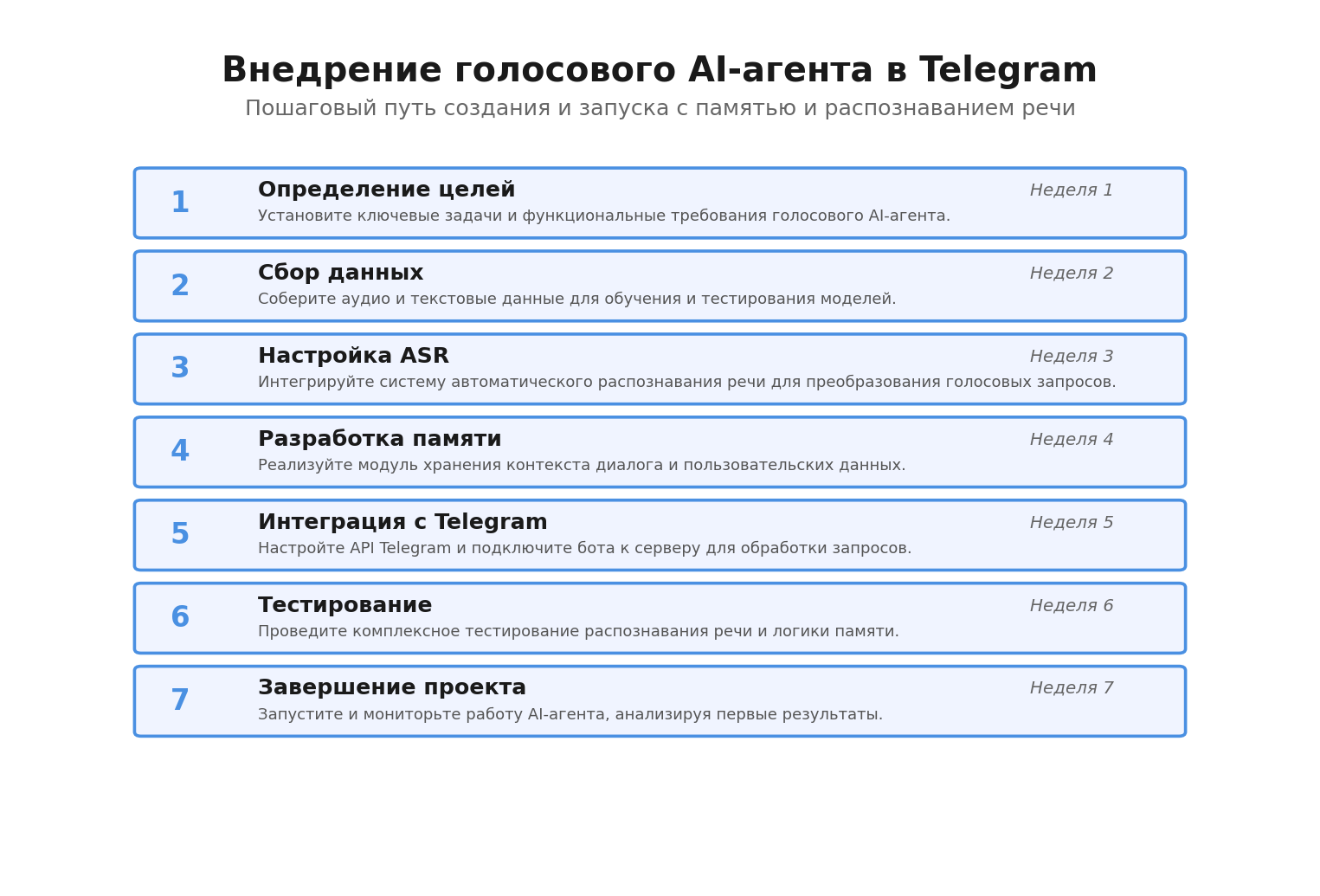 Внедрение голосового AI-агента в Telegram

Пошаговый путь создания и запуска с памятью и распознаванием речи

1
Определение целей
Неделя 1
Установите ключевые задачи и функциональные требования голосового AI-агента.

2
Сбор данных
Неделя 2
Соберите аудио и текстовые данные для обучения и тестирования моделей.

3
Настройка ASR
Неделя 3
Интегрируйте систему автоматического распознавания речи для преобразования голосовых запросов.

4
Разработка памяти
Неделя 4
Реализуйте модуль хранения контекста диалога и пользовательских данных.

5
Интеграция с Telegram
Неделя 5
Настройте API Telegram и подключите бота к серверу для обработки запросов.

6
Тестирование
Неделя 6
Проведите комплексное тестирование распознавания речи и логики памяти.

7
Завершение проекта
Неделя 7
Запустите и мониторьте работу AI-агента, анализируя первые результаты.